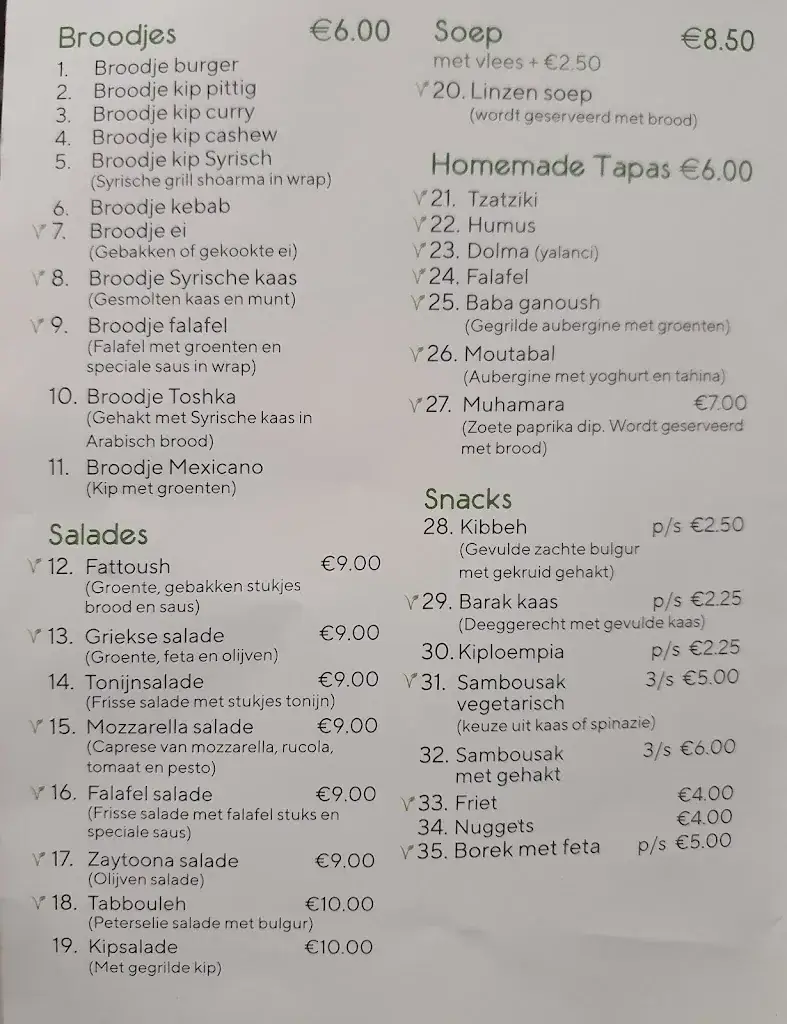 Broodjes €6.00
1. Broodje burger
2. Broodje kip pittig
3. Broodje kip curry
4. Broodje kip cashew
5. Broodje kip Syrisch (Syrische grill shoarma in wrap)
6. Broodje kebab
V 7. Broodje ei (Gebakken of gekookte ei)
V 8. Broodje Syrische kaas (Gesmolten kaas en munt)
V 9. Broodje falafel (Falafel met groenten en speciale saus in wrap)
10. Broodje Toshka (Gehakt met Syrische kaas in Arabisch brood)
11. Broodje Mexicano (Kip met groenten)

Salades
V 12. Fattoush €9.00 (Groente, gebakken stukjes brood en saus)
V 13. Griekse salade €9.00 (Groente, feta en olijven)
14. Tonijnsalade €9.00 (Frisse salade met stukjes tonijn)
V 15. Mozzarella salade €9.00 (Caprese van mozzarella, rucola, tomaat en pesto)
V 16. Falafel salade €9.00 (Frisse salade met falafel stuks en speciale saus)
V 17. Zaytoona salade €9.00 (Olijven salade)
V 18. Tabbouleh €10.00 (Peterselie salade met bulgur)
19. Kipsalade €10.00 (Met gegrilde kip)

Soep €8.50
met vlees + €2.50
V 20. Linzen soep (wordt geserveerd met brood)

Homemade Tapas €6.00
V 21. Tzatziki
V 22. Humus
V 23. Dolma (yalanci)
V 24. Falafel
V 25. Baba ganoush (Gegrilde aubergine met groenten)
V 26. Moutabal (Aubergine met yoghurt en tahina)
V 27. Muhamara €7.00 (Zoete paprika dip. Wordt geserveerd met brood)

Snacks
28. Kibbeh p/s €2.50 (Gevulde zachte bulgur met gekruid gehakt)
V 29. Barak kaas p/s €2.25 (Deeggerecht met gevulde kaas)
30. Kiploempia p/s €2.25
V 31. Sambousak vegetarisch 3/s €5.00 (keuze uit kaas of spinazie)
32. Sambousak met gehakt 3/s €6.00
V 33. Friet €4.00
34. Nuggets €4.00
V 35. Borek met feta p/s €5.00